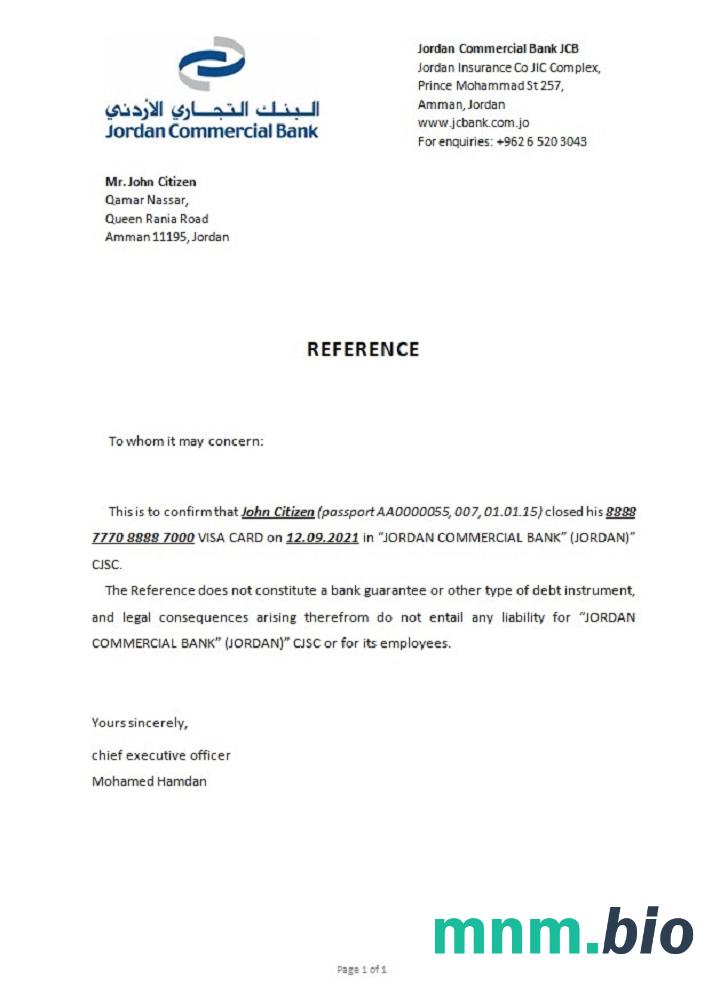 البنك التجاري الأردني
Jordan Commercial Bank

Jordan Commercial Bank JCB
Jordan Insurance Co JIC Complex,
Prince Mohammad St 257,
Amman, Jordan
www.jcbank.com.jo
For enquiries: +962 6 520 3043

Mr. John Citizen
Qamar Nassar,
Queen Rania Road
Amman 11195, Jordan

REFERENCE

To whom it may concern:

This is to confirm that John Citizen (passport AA0000055, 007, 01.01.15) closed his 8888 7770 8888 7000 VISA CARD on 12.09.2021 in "JORDAN COMMERCIAL BANK" (JORDAN)" CJSC.

The Reference does not constitute a bank guarantee or other type of debt instrument, and legal consequences arising therefrom do not entail any liability for "JORDAN COMMERCIAL BANK" (JORDAN)" CJSC or for its employees.

Yours sincerely,
chief executive officer
Mohamed Hamdan

mnm.bio

Page 1 of 1